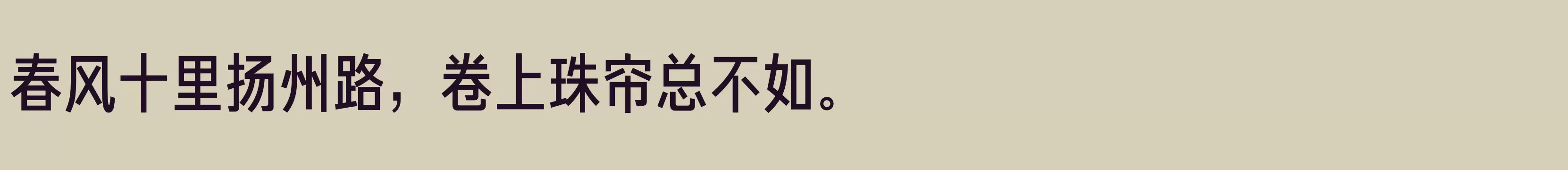 春风十里扬州路，卷上珠帘总不如。